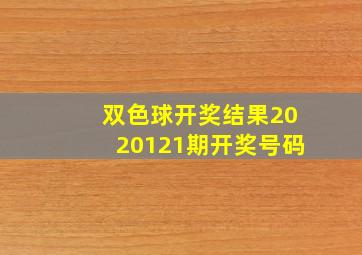 双色球开奖结果2020121期开奖号码